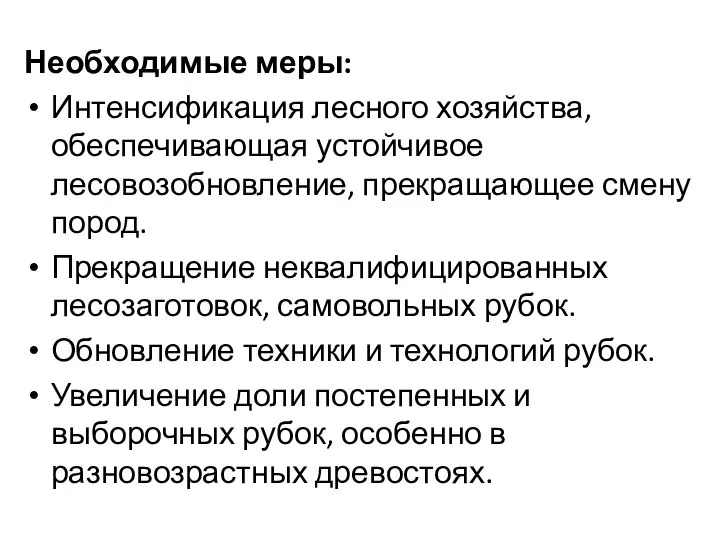 Необходимые меры:

• Интенсификация лесного хозяйства, обеспечивающая устойчивое лесовозобновление, прекращающее смену пород.

• Прекращение неквалифицированных лесозаготовок, самовольных рубок.

• Обновление техники и технологий рубок.

• Увеличение доли постепенных и выборочных рубок, особенно в разновозрастных древостоях.